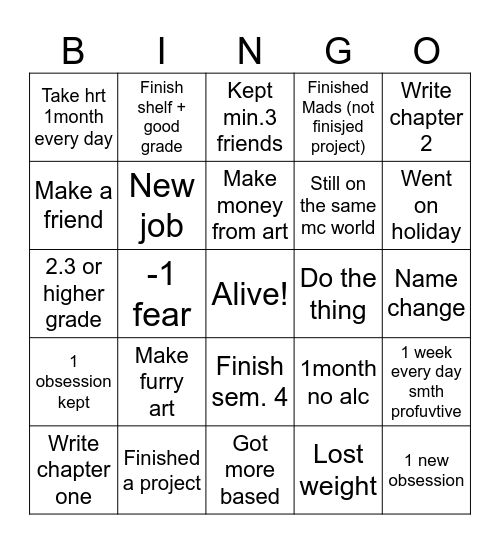 | B | I | N | G | O |
|---|---|---|---|---|
| Take hrt 1month every day | Finish shelf + good grade | Kept min.3 friends | Finished Mads (not finisjed project) | Write chapter 2 |
| Make a friend | New job | Make money from art | Still on the same mc world | Went on holiday |
| 2.3 or higher grade | -1 fear | Alive! | Do the thing | Name change |
| 1 obsession kept | Make furry art | Finish sem. 4 | 1month no alc | 1 week every day smth profuvtive |
| Write chapter one | Finished a project | Got more based | Lost weight | 1 new obsession |